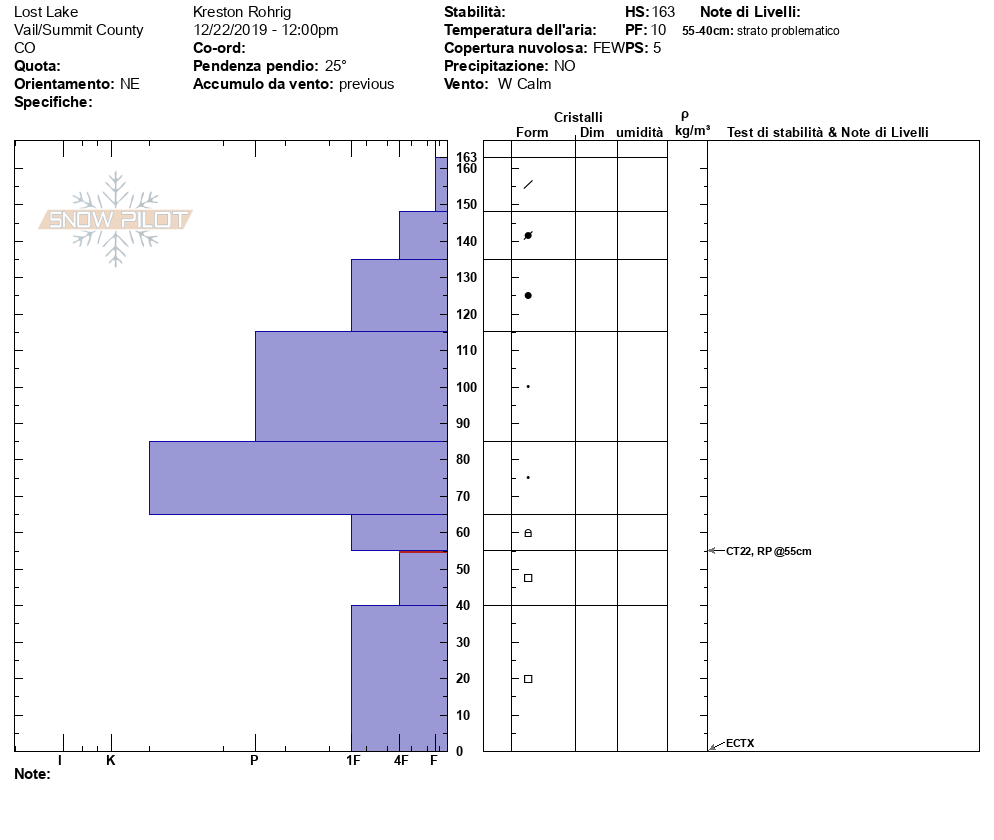 Lost Lake
Vail/Summit County
CO
**Quota:**
**Orientamento:** NE
**Specifiche:**

Kreston Rohrig
12/22/2019 - 12:00pm
**Co-ord:**
**Pendenza pendio:** 25°
**Accumulo da vento:** previous

**Stabilità:**
**Temperatura dell'aria:**
**Copertura nuvolosa:** FEW
**Precipitazione:** NO
**Vento:** W Calm

**HS:** 163
**PF:** 10
**PS:** 5

**Note di Livelli:**
**55-40cm:** strato problematico

SNOW PILOT

Cristalli
Form Dim umidità ρ kg/m³ Test di stabilità & Note di Livelli

163
160
150
140
130
120
110
100
90
80
70
60
50
40
30
20
10
0

CT22, RP @55cm
ECTX

I K P 1F 4F F

**Note:**